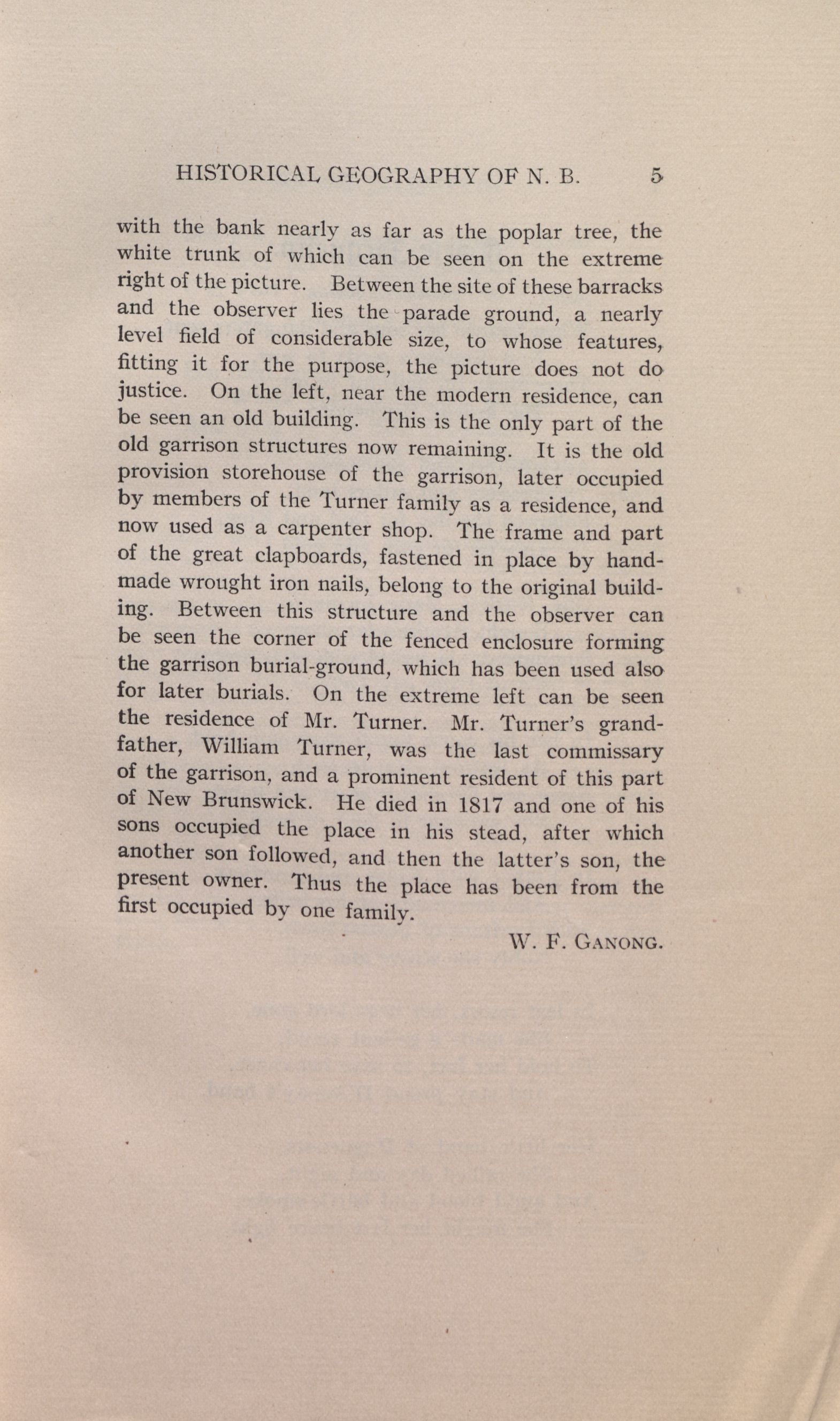 HISTORICAL GEOGRAPHY OF N. B. 5

with the bank nearly as far as the poplar tree, the white trunk of which can be seen on the extreme right of the picture. Between the site of these barracks and the observer lies the parade ground, a nearly level field of considerable size, to whose features, fitting it for the purpose, the picture does not do justice. On the left, near the modern residence, can be seen an old building. This is the only part of the old garrison structures now remaining. It is the old provision storehouse of the garrison, later occupied by members of the Turner family as a residence, and now used as a carpenter shop. The frame and part of the great clapboards, fastened in place by handmade wrought iron nails, belong to the original building. Between this structure and the observer can be seen the corner of the fenced enclosure forming the garrison burial-ground, which has been used also for later burials. On the extreme left can be seen the residence of Mr. Turner. Mr. Turner's grandfather, William Turner, was the last commissary of the garrison, and a prominent resident of this part of New Brunswick. He died in 1817 and one of his sons occupied the place in his stead, after which another son followed, and then the latter's son, the present owner. Thus the place has been from the first occupied by one family.

W. F. GANONG.